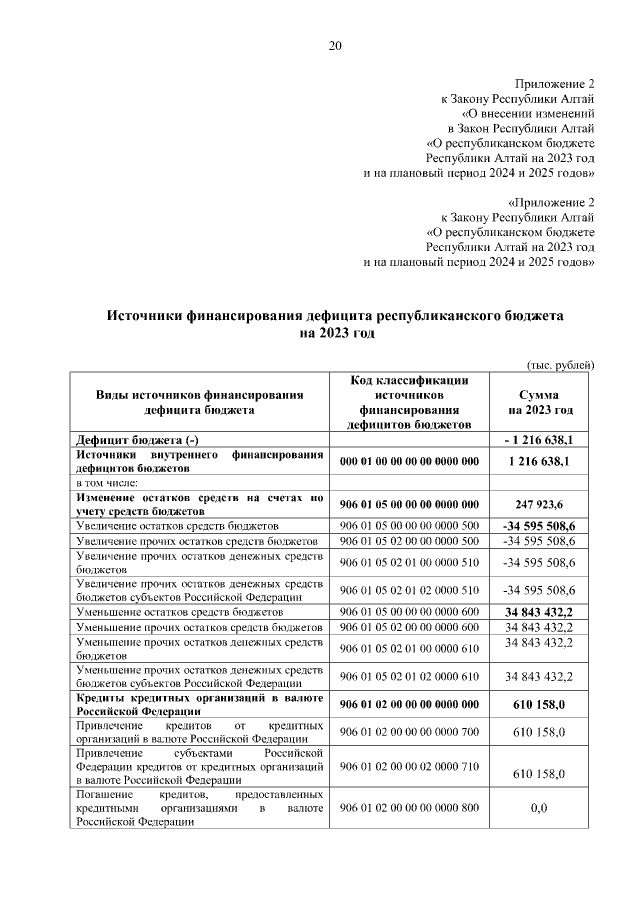 20

Приложение 2
к Закону Республики Алтай
«О внесении изменений
в Закон Республики Алтай
«О республиканском бюджете
Республики Алтай на 2023 год
и на плановый период 2024 и 2025 годов»

«Приложение 2
к Закону Республики Алтай
«О республиканском бюджете
Республики Алтай на 2023 год
и на плановый период 2024 и 2025 годов»

Источники финансирования дефицита республиканского бюджета на 2023 год

(тыс. рублей)

| Виды источников финансирования дефицита бюджета | Код классификации источников финансирования дефицитов бюджетов | Сумма на 2023 год |
|---|---|---|
| Дефицит бюджета (-) | | - 1 216 638,1 |
| Источники внутреннего финансирования дефицитов бюджетов | 000 01 00 00 00 00 0000 000 | 1 216 638,1 |
| в том числе: | | |
| Изменение остатков средств на счетах по учету средств бюджетов | 906 01 05 00 00 00 0000 000 | 247 923,6 |
| Увеличение остатков средств бюджетов | 906 01 05 00 00 00 0000 500 | -34 595 508,6 |
| Увеличение прочих остатков средств бюджетов | 906 01 05 02 00 00 0000 500 | -34 595 508,6 |
| Увеличение прочих остатков денежных средств бюджетов | 906 01 05 02 01 00 0000 510 | -34 595 508,6 |
| Увеличение прочих остатков денежных средств бюджетов субъектов Российской Федерации | 906 01 05 02 01 02 0000 510 | -34 595 508,6 |
| Уменьшение остатков средств бюджетов | 906 01 05 00 00 00 0000 600 | 34 843 432,2 |
| Уменьшение прочих остатков средств бюджетов | 906 01 05 02 00 00 0000 600 | 34 843 432,2 |
| Уменьшение прочих остатков денежных средств бюджетов | 906 01 05 02 01 00 0000 610 | 34 843 432,2 |
| Уменьшение прочих остатков денежных средств бюджетов субъектов Российской Федерации | 906 01 05 02 01 02 0000 610 | 34 843 432,2 |
| Кредиты кредитных организаций в валюте Российской Федерации | 906 01 02 00 00 00 0000 000 | 610 158,0 |
| Привлечение кредитов от кредитных организаций в валюте Российской Федерации | 906 01 02 00 00 00 0000 700 | 610 158,0 |
| Привлечение субъектами Российской Федерации кредитов от кредитных организаций в валюте Российской Федерации | 906 01 02 00 00 02 0000 710 | 610 158,0 |
| Погашение кредитов, предоставленных кредитными организациями в валюте Российской Федерации | 906 01 02 00 00 00 0000 800 | 0,0 |